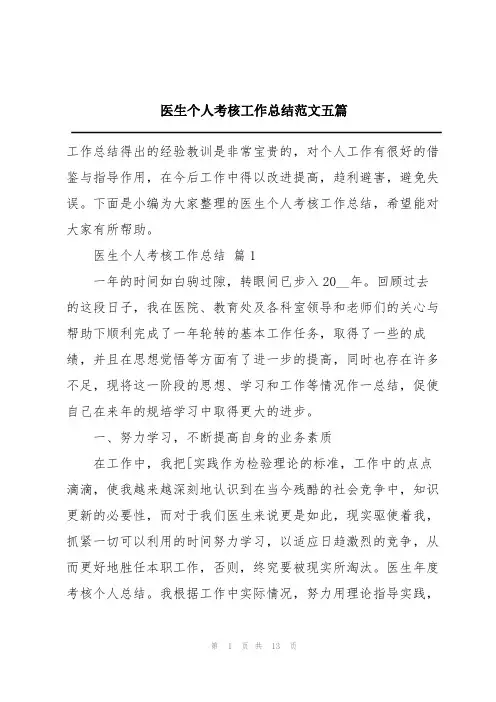 医生个人考核工作总结范文五篇

工作总结得出的经验教训是非常宝贵的，对个人工作有很好的借鉴与指导作用，在今后工作中得以改进提高，趋利避害，避免失误。下面是小编为大家整理的医生个人考核工作总结，希望能对大家有所帮助。

医生个人考核工作总结 篇1

一年的时间如白驹过隙，转眼间已步入20__年。回顾过去的这段日子，我在医院、教育处及各科室领导和老师们的关心与帮助下顺利完成了一年轮转的基本工作任务，取得了一些的成绩，并且在思想觉悟等方面有了进一步的提高，同时也存在许多不足，现将这一阶段的思想、学习和工作等情况作一总结，促使自己在来年的规培学习中取得更大的进步。

一、努力学习，不断提高自身的业务素质

在工作中，我把[实践作为检验理论的标准，工作中的点点滴滴，使我越来越深刻地认识到在当今残酷的社会竞争中，知识更新的必要性，而对于我们医生来说更是如此，现实驱使着我，抓紧一切可以利用的时间努力学习，以适应日趋激烈的竞争，从而更好地胜任本职工作，否则，终究要被现实所淘汰。医生年度考核个人总结。我根据工作中实际情况，努力用理论指导实践，

第 1 页 共 13 页